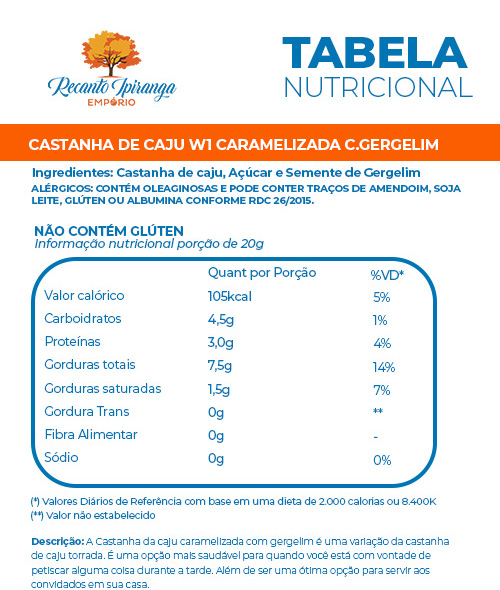 Recanto Ipiranga
EMPÓRIO

TABELA
NUTRICIONAL

CASTANHA DE CAJU W1 CARAMELIZADA C.GERGELIM

Ingredientes: Castanha de caju, Açúcar e Semente de Gergelim
ALÉRGICOS: CONTÉM OLEAGINOSAS E PODE CONTER TRAÇOS DE AMENDOIM, SOJA LEITE, GLÚTEN OU ALBUMINA CONFORME RDC 26/2015.

NÃO CONTÉM GLÚTEN
Informação nutricional porção de 20g

| | Quant por Porção | %VD* |
|---|---|---|
| Valor calórico | 105kcal | 5% |
| Carboidratos | 4,5g | 1% |
| Proteínas | 3,0g | 4% |
| Gorduras totais | 7,5g | 14% |
| Gorduras saturadas | 1,5g | 7% |
| Gordura Trans | 0g | ** |
| Fibra Alimentar | 0g | - |
| Sódio | 0g | 0% |

(*) Valores Diários de Referência com base em uma dieta de 2.000 calorias ou 8.400K
(**) Valor não estabelecido

Descrição: A Castanha da caju caramelizada com gergelim é uma variação da castanha de caju torrada. É uma opção mais saudável para quando você está com vontade de petiscar alguma coisa durante a tarde. Além de ser uma ótima opção para servir aos convidados em sua casa.